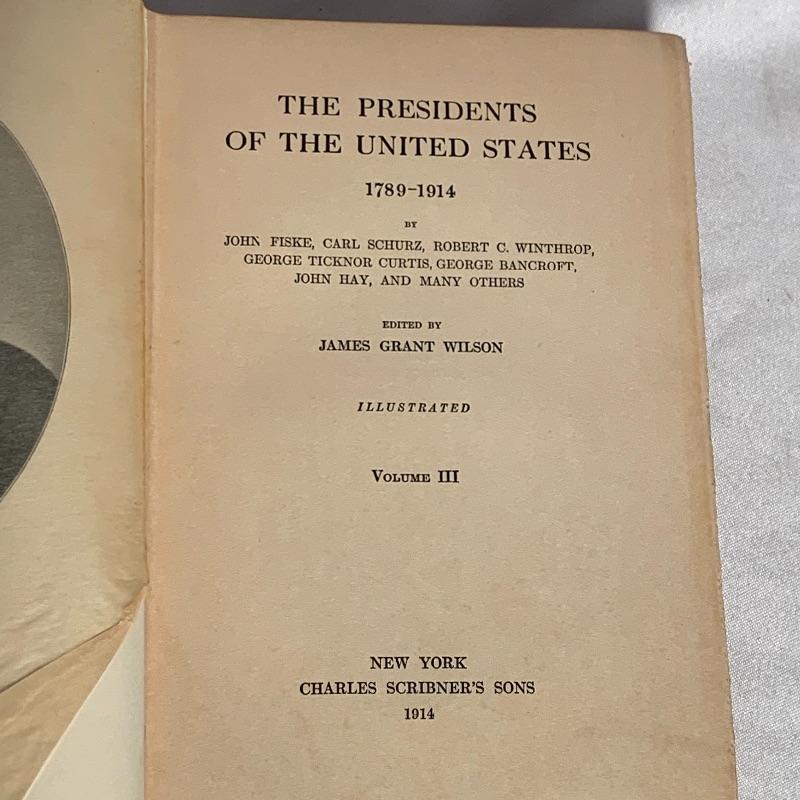 THE PRESIDENTS
OF THE UNITED STATES

1789-1914

BY

JOHN FISKE, CARL SCHURZ, ROBERT C. WINTHROP,
GEORGE TICKNOR CURTIS, GEORGE BANCROFT,
JOHN HAY, AND MANY OTHERS

EDITED BY
JAMES GRANT WILSON

ILLUSTRATED

VOLUME III

NEW YORK
CHARLES SCRIBNER'S SONS
1914